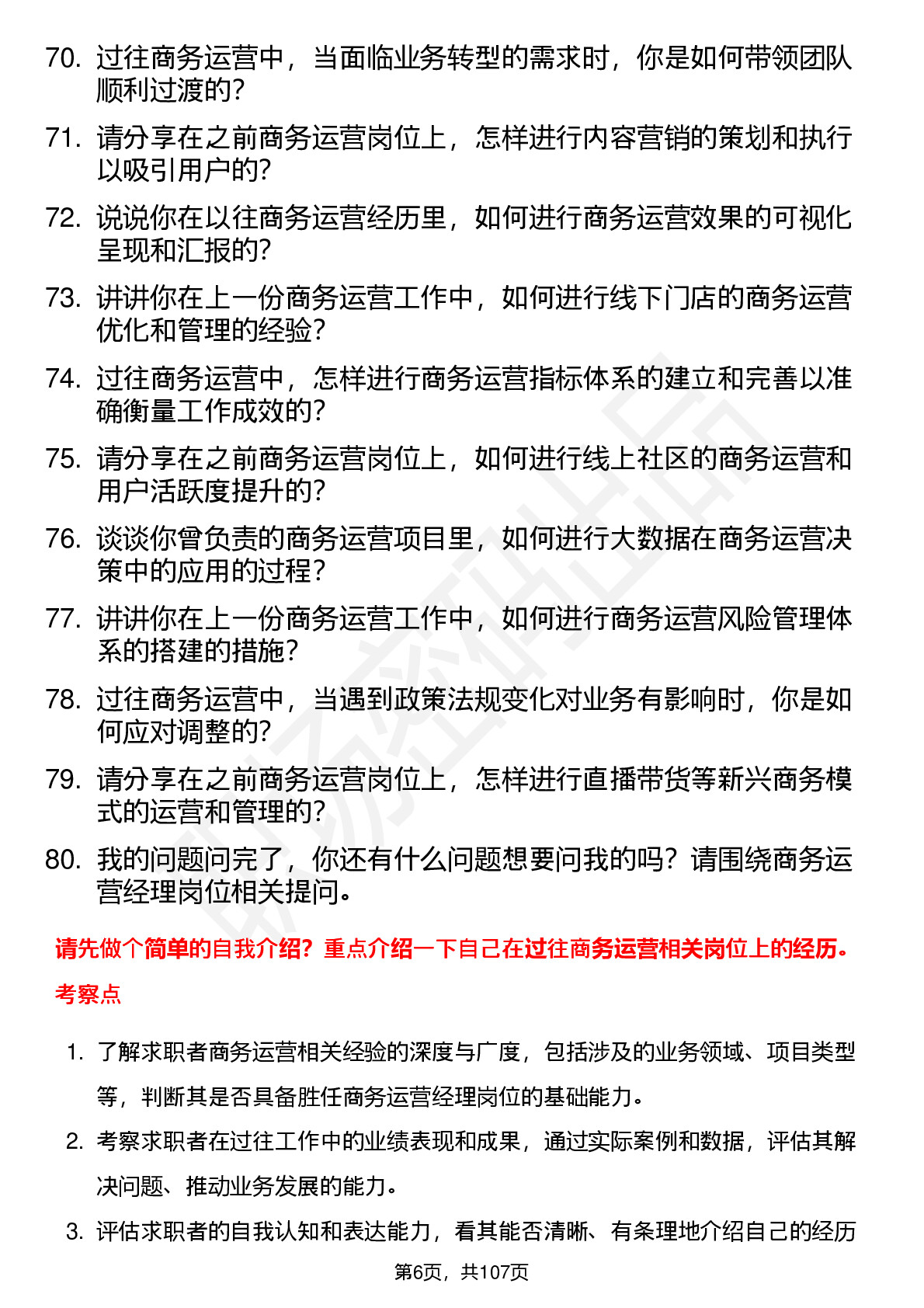 70. 过往商务运营中，当面临业务转型的需求时，你是如何带领团队顺利过渡的？

71. 请分享在之前商务运营岗位上，怎样进行内容营销的策划和执行以吸引用户的？

72. 说说你在以往商务运营经历里，如何进行商务运营效果的可视化呈现和汇报的？

73. 讲讲你在上一份商务运营工作中，如何进行线下门店的商务运营优化和管理的经验？

74. 过往商务运营中，怎样进行商务运营指标体系的建立和完善以准确衡量工作成效的？

75. 请分享在之前商务运营岗位上，如何进行线上社区的商务运营和用户活跃度提升的？

76. 谈谈你曾负责的商务运营项目里，如何进行大数据在商务运营决策中的应用的过程？

77. 讲讲你在上一份商务运营工作中，如何进行商务运营风险管理体系的搭建的措施？

78. 过往商务运营中，当遇到政策法规变化对业务有影响时，你是如何应对调整的？

79. 请分享在之前商务运营岗位上，怎样进行直播带货等新兴商务模式的运营和管理的？

80. 我的问题问完了，你还有什么问题想要问我的吗？请围绕商务运营经理岗位相关提问。

请先做个简单的自我介绍？重点介绍一下自己在过往商务运营相关岗位上的经历。

考察点

1. 了解求职者商务运营相关经验的深度与广度，包括涉及的业务领域、项目类型等，判断其是否具备胜任商务运营经理岗位的基础能力。

2. 考察求职者在过往工作中的业绩表现和成果，通过实际案例和数据，评估其解决问题、推动业务发展的能力。

3. 评估求职者的自我认知和表达能力，看其能否清晰、有条理地介绍自己的经历

第6页，共107页